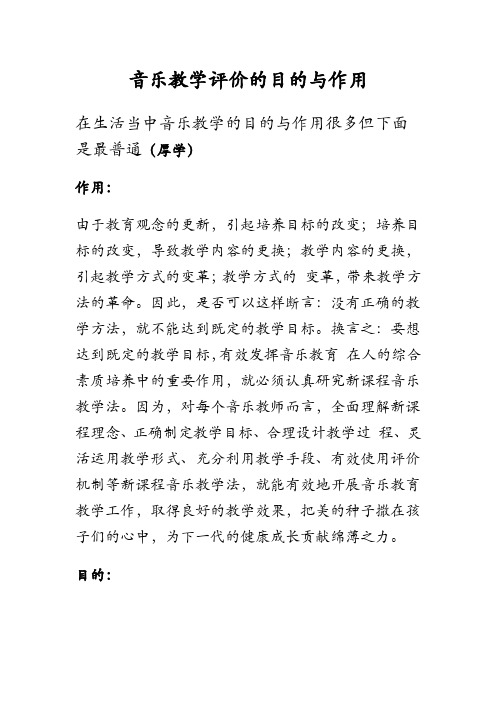 音乐教学评价的目的与作用

在生活当中音乐教学的目的与作用很多但下面是最普通（厚学）

作用：

由于教育观念的更新，引起培养目标的改变；培养目标的改变，导致教学内容的更换；教学内容的更换，引起教学方式的变革；教学方式的 变革，带来教学方法的革命。因此，是否可以这样断言：没有正确的教学方法，就不能达到既定的教学目标。换言之：要想达到既定的教学目标，有效发挥音乐教育 在人的综合素质培养中的重要作用，就必须认真研究新课程音乐教学法。因为，对每个音乐教师而言，全面理解新课程理念、正确制定教学目标、合理设计教学过 程、灵活运用教学形式、充分利用教学手段、有效使用评价机制等新课程音乐教学法，就能有效地开展音乐教育教学工作，取得良好的教学效果，把美的种子撒在孩子们的心中，为下一代的健康成长贡献绵薄之力。

目的：